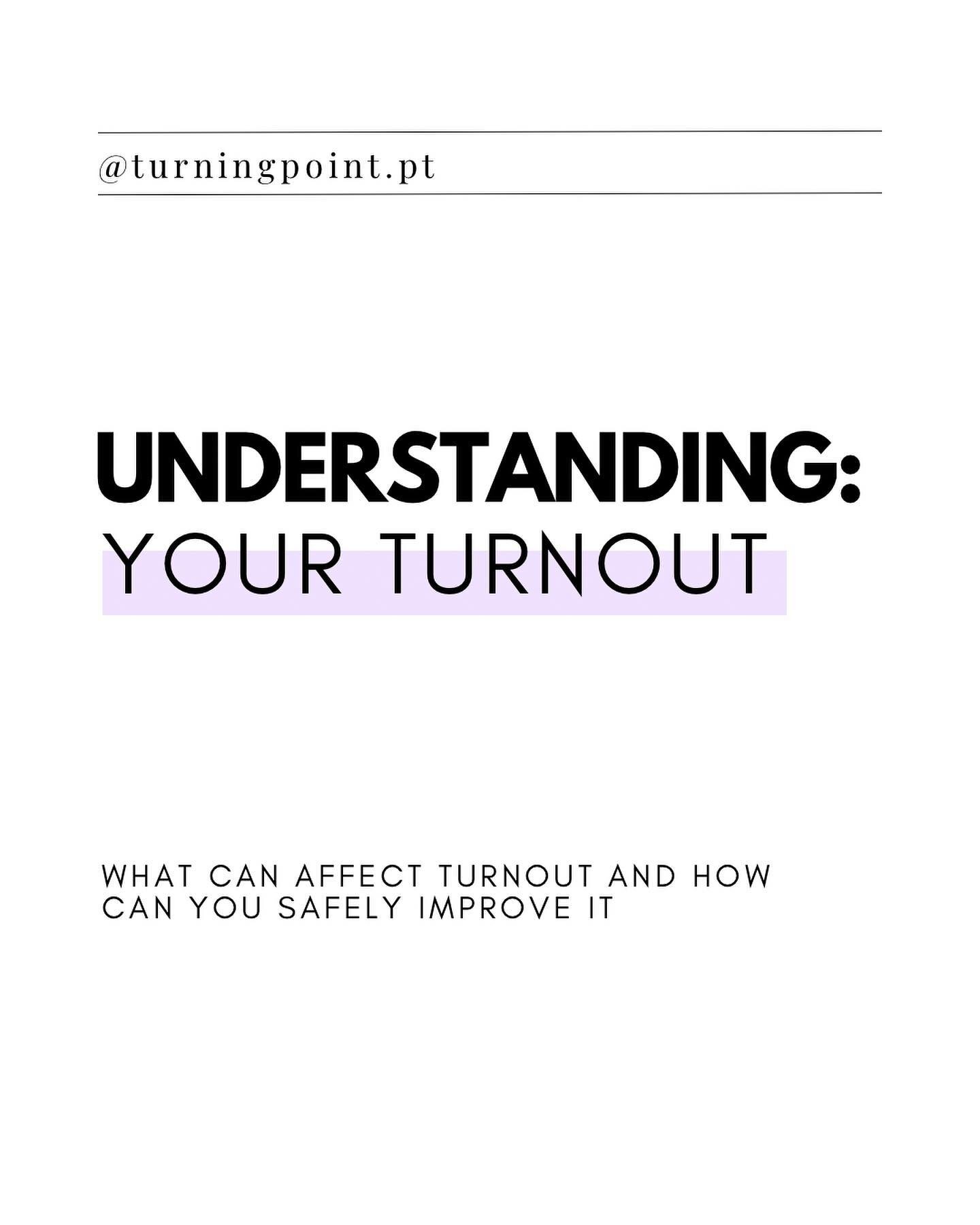 @turningpoint.pt

UNDERSTANDING:
YOUR TURNOUT

WHAT CAN AFFECT TURNOUT AND HOW CAN YOU SAFELY IMPROVE IT